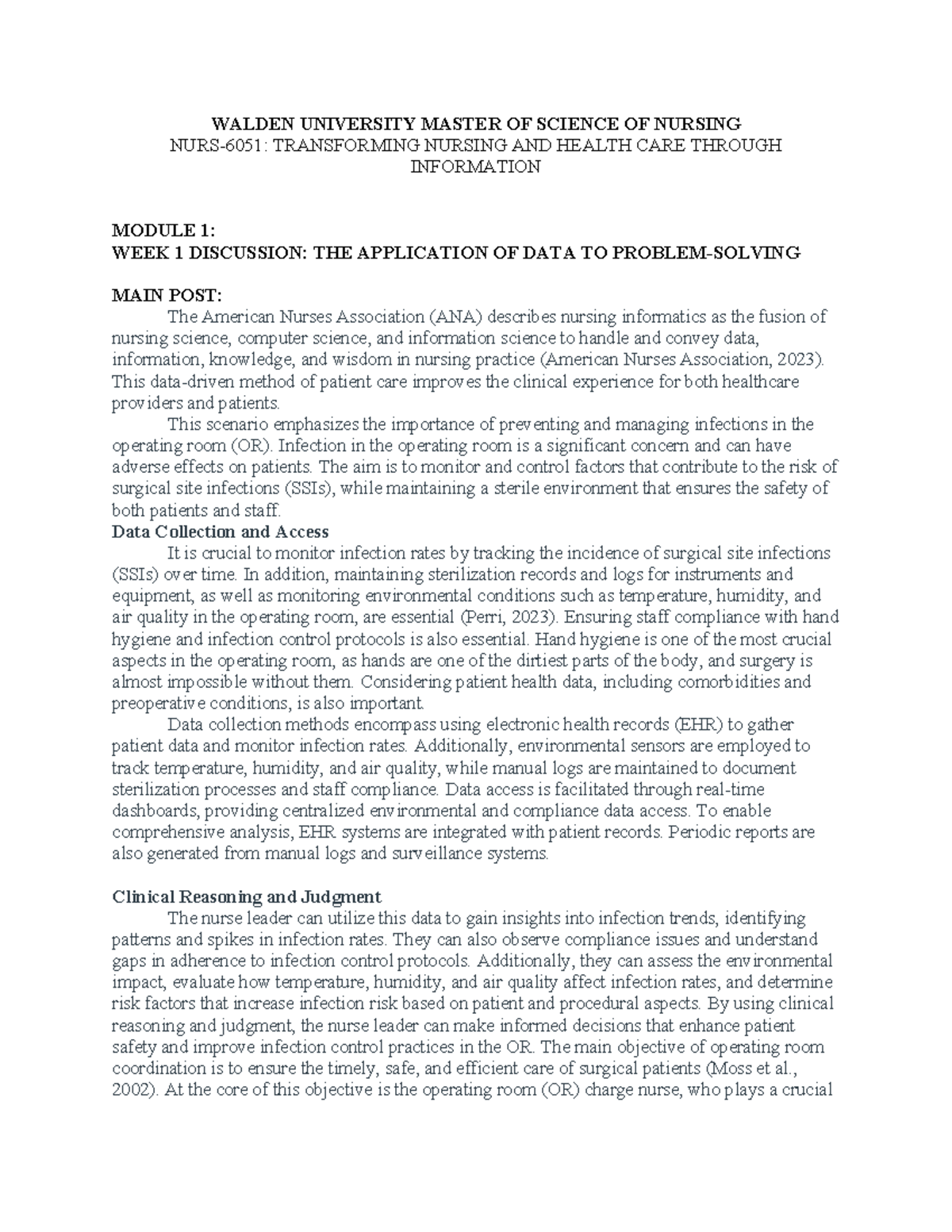 WALDEN UNIVERSITY MASTER OF SCIENCE OF NURSING
NURS-6051: TRANSFORMING NURSING AND HEALTH CARE THROUGH INFORMATION

MODULE 1:
WEEK 1 DISCUSSION: THE APPLICATION OF DATA TO PROBLEM-SOLVING

MAIN POST:
The American Nurses Association (ANA) describes nursing informatics as the fusion of nursing science, computer science, and information science to handle and convey data, information, knowledge, and wisdom in nursing practice (American Nurses Association, 2023). This data-driven method of patient care improves the clinical experience for both healthcare providers and patients.

This scenario emphasizes the importance of preventing and managing infections in the operating room (OR). Infection in the operating room is a significant concern and can have adverse effects on patients. The aim is to monitor and control factors that contribute to the risk of surgical site infections (SSIs), while maintaining a sterile environment that ensures the safety of both patients and staff.

Data Collection and Access
It is crucial to monitor infection rates by tracking the incidence of surgical site infections (SSIs) over time. In addition, maintaining sterilization records and logs for instruments and equipment, as well as monitoring environmental conditions such as temperature, humidity, and air quality in the operating room, are essential (Perri, 2023). Ensuring staff compliance with hand hygiene and infection control protocols is also essential. Hand hygiene is one of the most crucial aspects in the operating room, as hands are one of the dirtiest parts of the body, and surgery is almost impossible without them. Considering patient health data, including comorbidities and preoperative conditions, is also important.

Data collection methods encompass using electronic health records (EHR) to gather patient data and monitor infection rates. Additionally, environmental sensors are employed to track temperature, humidity, and air quality, while manual logs are maintained to document sterilization processes and staff compliance. Data access is facilitated through real-time dashboards, providing centralized environmental and compliance data access. To enable comprehensive analysis, EHR systems are integrated with patient records. Periodic reports are also generated from manual logs and surveillance systems.

Clinical Reasoning and Judgment
The nurse leader can utilize this data to gain insights into infection trends, identifying patterns and spikes in infection rates. They can also observe compliance issues and understand gaps in adherence to infection control protocols. Additionally, they can assess the environmental impact, evaluate how temperature, humidity, and air quality affect infection rates, and determine risk factors that increase infection risk based on patient and procedural aspects. By using clinical reasoning and judgment, the nurse leader can make informed decisions that enhance patient safety and improve infection control practices in the OR. The main objective of operating room coordination is to ensure the timely, safe, and efficient care of surgical patients (Moss et al., 2002). At the core of this objective is the operating room (OR) charge nurse, who plays a crucial